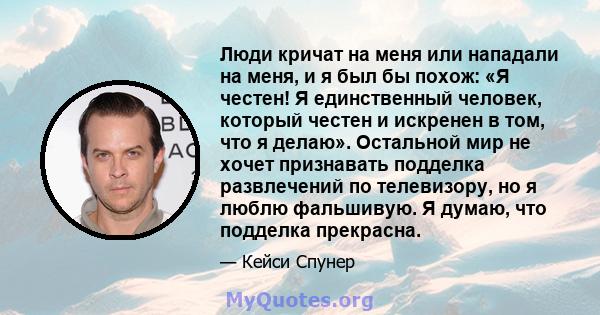 Люди кричат на меня или нападали на меня, и я был бы похож: «Я честен! Я единственный человек, который честен и искренен в том, что я делаю». Остальной мир не хочет признавать подделка развлечений по телевизору, но я люблю фальшивую. Я думаю, что подделка прекрасна.

— Кейси Спунер

MyQuotes.org